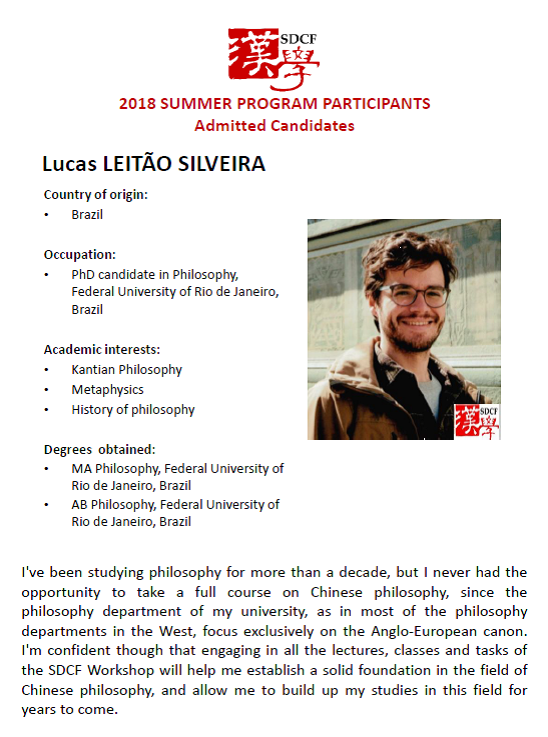 漢學 SDCF

2018 SUMMER PROGRAM PARTICIPANTS
Admitted Candidates

Lucas LEITÃO SILVEIRA

Country of origin:
• Brazil

Occupation:
• PhD candidate in Philosophy, Federal University of Rio de Janeiro, Brazil

Academic interests:
• Kantian Philosophy
• Metaphysics
• History of philosophy

Degrees obtained:
• MA Philosophy, Federal University of Rio de Janeiro, Brazil
• AB Philosophy, Federal University of Rio de Janeiro, Brazil

漢學 SDCF

I've been studying philosophy for more than a decade, but I never had the opportunity to take a full course on Chinese philosophy, since the philosophy department of my university, as in most of the philosophy departments in the West, focus exclusively on the Anglo-European canon. I'm confident though that engaging in all the lectures, classes and tasks of the SDCF Workshop will help me establish a solid foundation in the field of Chinese philosophy, and allow me to build up my studies in this field for years to come.